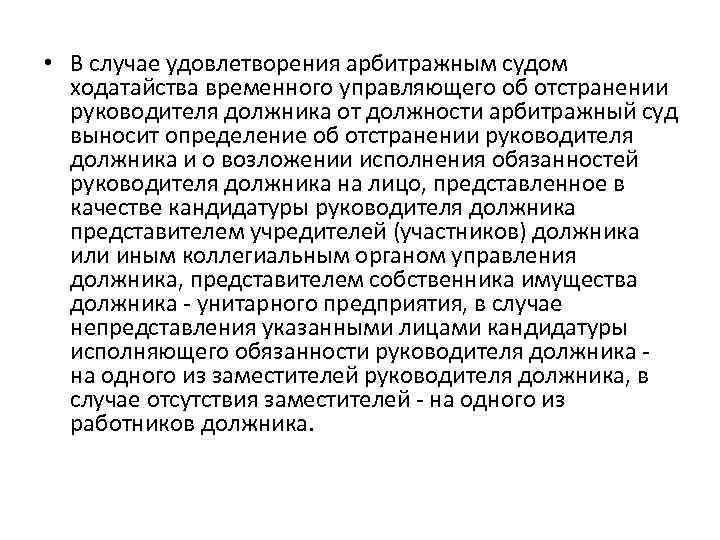 • В случае удовлетворения арбитражным судом ходатайства временного управляющего об отстранении руководителя должника от должности арбитражный суд выносит определение об отстранении руководителя должника и о возложении исполнения обязанностей руководителя должника на лицо, представленное в качестве кандидатуры руководителя должника представителем учредителей (участников) должника или иным коллегиальным органом управления должника, представителем собственника имущества должника - унитарного предприятия, в случае непредставления указанными лицами кандидатуры исполняющего обязанности руководителя должника - на одного из заместителей руководителя должника, в случае отсутствия заместителей - на одного из работников должника.